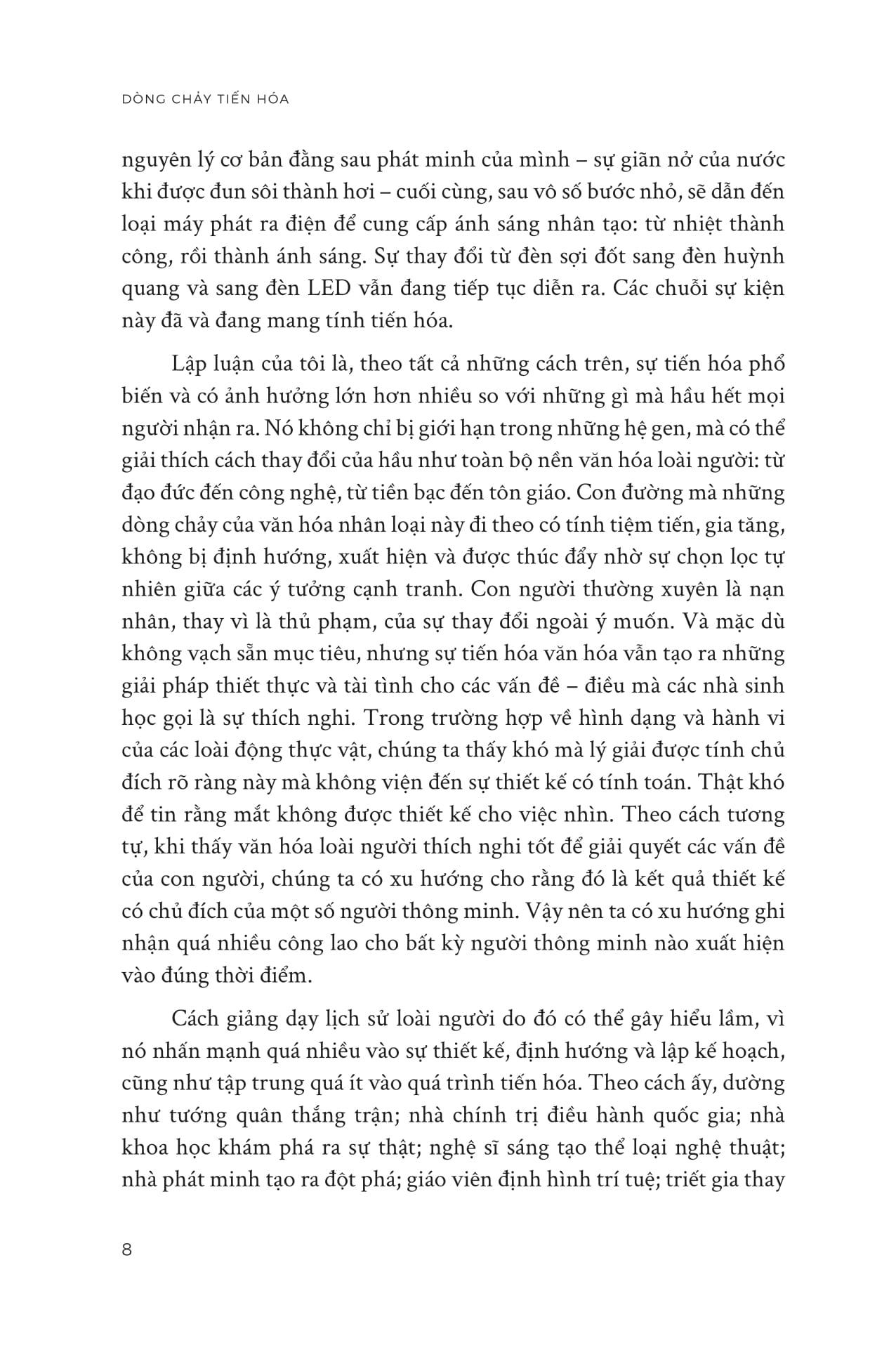 DÒNG CHẢY TIẾN HÓA

nguyên lý cơ bản đằng sau phát minh của mình – sự giãn nở của nước khi được đun sôi thành hơi – cuối cùng, sau vô số bước nhỏ, sẽ dẫn đến loại máy phát ra điện để cung cấp ánh sáng nhân tạo: từ nhiệt thành công, rồi thành ánh sáng. Sự thay đổi từ đèn sợi đốt sang đèn huỳnh quang và sang đèn LED vẫn đang tiếp tục diễn ra. Các chuỗi sự kiện này đã và đang mang tính tiến hóa.

Lập luận của tôi là, theo tất cả những cách trên, sự tiến hóa phổ biến và có ảnh hưởng lớn hơn nhiều so với những gì mà hầu hết mọi người nhận ra. Nó không chỉ bị giới hạn trong những hệ gen, mà có thể giải thích cách thay đổi của hầu như toàn bộ nền văn hóa loài người: từ đạo đức đến công nghệ, từ tiền bạc đến tôn giáo. Con đường mà những dòng chảy của văn hóa nhân loại này đi theo có tính tiệm tiến, gia tăng, không bị định hướng, xuất hiện và được thúc đẩy nhờ sự chọn lọc tự nhiên giữa các ý tưởng cạnh tranh. Con người thường xuyên là nạn nhân, thay vì là thủ phạm, của sự thay đổi ngoài ý muốn. Và mặc dù không vạch sẵn mục tiêu, nhưng sự tiến hóa văn hóa vẫn tạo ra những giải pháp thiết thực và tài tình cho các vấn đề – điều mà các nhà sinh học gọi là sự thích nghi. Trong trường hợp về hình dạng và hành vi của các loài động thực vật, chúng ta thấy khó mà lý giải được tính chủ đích rõ ràng này mà không viện đến sự thiết kế có tính toán. Thật khó để tin rằng mắt không được thiết kế cho việc nhìn. Theo cách tương tự, khi thấy văn hóa loài người thích nghi tốt để giải quyết các vấn đề của con người, chúng ta có xu hướng cho rằng đó là kết quả thiết kế có chủ đích của một số người thông minh. Vậy nên ta có xu hướng ghi nhận quá nhiều công lao cho bất kỳ người thông minh nào xuất hiện vào đúng thời điểm.

Cách giảng dạy lịch sử loài người do đó có thể gây hiểu lầm, vì nó nhấn mạnh quá nhiều vào sự thiết kế, định hướng và lập kế hoạch, cũng như tập trung quá ít vào quá trình tiến hóa. Theo cách ấy, dường như tướng quân thắng trận; nhà chính trị điều hành quốc gia; nhà khoa học khám phá ra sự thật; nghệ sĩ sáng tạo thể loại nghệ thuật; nhà phát minh tạo ra đột phá; giáo viên định hình trí tuệ; triết gia thay

8